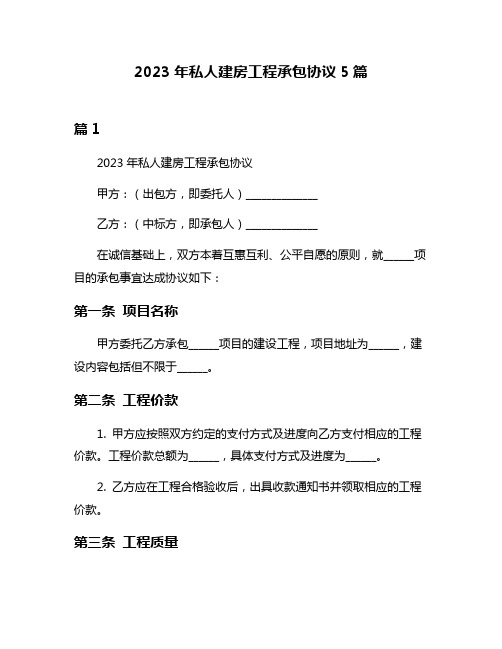 2023 年私人建房工程承包协议 5 篇

篇 1

2023 年私人建房工程承包协议

甲方：（出包方，即委托人）______________

乙方：（中标方，即承包人）______________

在诚信基础上，双方本着互惠互利、公平自愿的原则，就______项目的承包事宜达成协议如下：

第一条 项目名称

甲方委托乙方承包______项目的建设工程，项目地址为______，建设内容包括但不限于______。

第二条 工程价款

1. 甲方应按照双方约定的支付方式及进度向乙方支付相应的工程价款。工程价款总额为______，具体支付方式及进度为______。

2. 乙方应在工程合格验收后，出具收款通知书并领取相应的工程价款。

第三条 工程质量